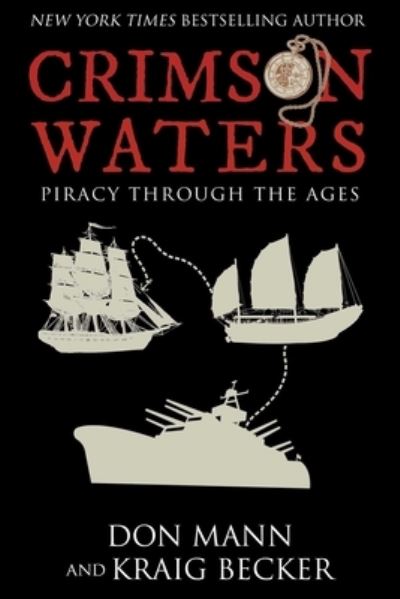 NEW YORK TIMES BESTSELLING AUTHOR

CRIMSON WATERS

PIRACY THROUGH THE AGES

DON MANN
AND KRAIG BECKER